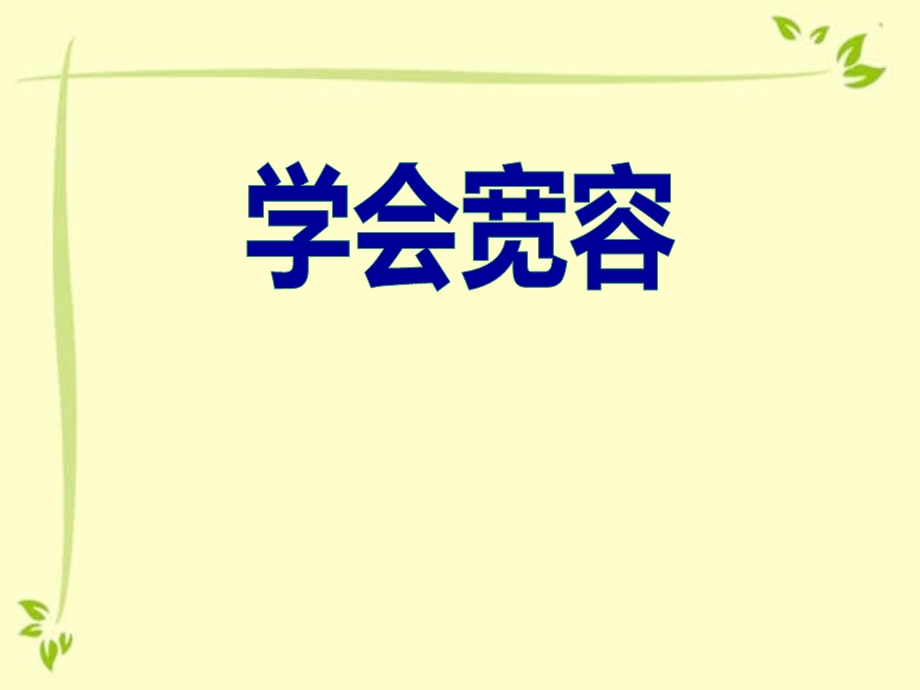 学会宽容